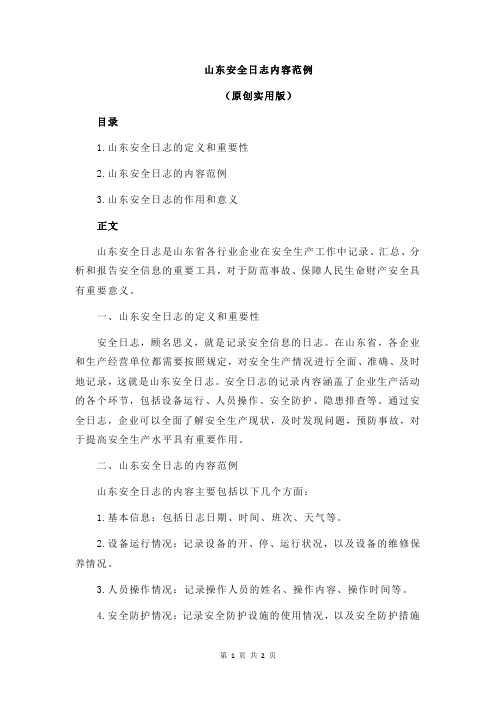 山东安全日志内容范例

（原创实用版）

目录

1.山东安全日志的定义和重要性

2.山东安全日志的内容范例

3.山东安全日志的作用和意义

正文

山东安全日志是山东省各行业企业在安全生产工作中记录、汇总、分析和报告安全信息的重要工具，对于防范事故、保障人民生命财产安全具有重要意义。

一、山东安全日志的定义和重要性

安全日志，顾名思义，就是记录安全信息的日志。在山东省，各企业和生产经营单位都需要按照规定，对安全生产情况进行全面、准确、及时地记录，这就是山东安全日志。安全日志的记录内容涵盖了企业生产活动的各个环节，包括设备运行、人员操作、安全防护、隐患排查等。通过安全日志，企业可以全面了解安全生产现状，及时发现问题，预防事故，对于提高安全生产水平具有重要作用。

二、山东安全日志的内容范例

山东安全日志的内容主要包括以下几个方面：

1.基本信息：包括日志日期、时间、班次、天气等。

2.设备运行情况：记录设备的开、停、运行状况，以及设备的维修保养情况。

3.人员操作情况：记录操作人员的姓名、操作内容、操作时间等。

4.安全防护情况：记录安全防护设施的使用情况，以及安全防护措施

第 1 页 共 2 页